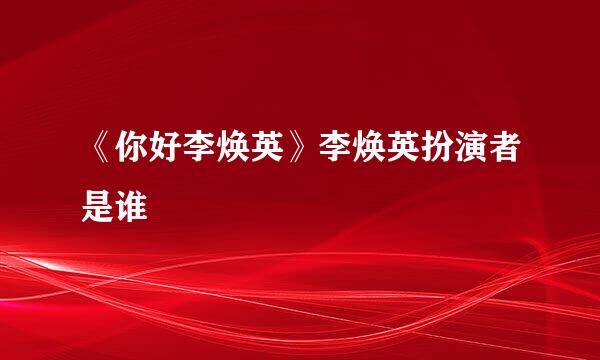 《你好李焕英》李焕英扮演者是谁